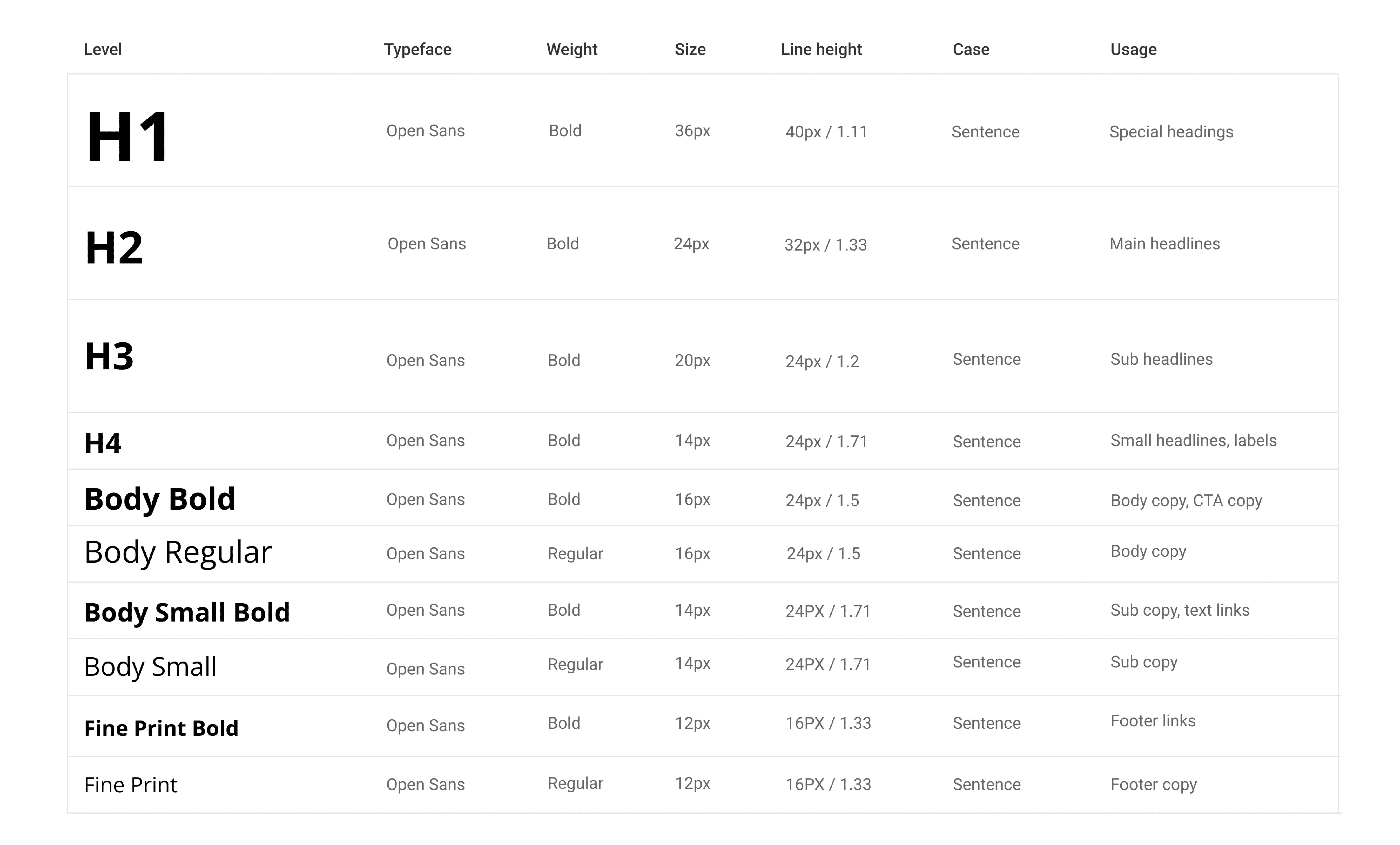 | Level | Typeface | Weight | Size | Line height | Case | Usage |
|---|---|---|---|---|---|---|
| H1 | Open Sans | Bold | 36px | 40px / 1.11 | Sentence | Special headings |
| H2 | Open Sans | Bold | 24px | 32px / 1.33 | Sentence | Main headlines |
| H3 | Open Sans | Bold | 20px | 24px / 1.2 | Sentence | Sub headlines |
| H4 | Open Sans | Bold | 14px | 24px / 1.71 | Sentence | Small headlines, labels |
| Body Bold | Open Sans | Bold | 16px | 24px / 1.5 | Sentence | Body copy, CTA copy |
| Body Regular | Open Sans | Regular | 16px | 24px / 1.5 | Sentence | Body copy |
| Body Small Bold | Open Sans | Bold | 14px | 24PX / 1.71 | Sentence | Sub copy, text links |
| Body Small | Open Sans | Regular | 14px | 24PX / 1.71 | Sentence | Sub copy |
| Fine Print Bold | Open Sans | Bold | 12px | 16PX / 1.33 | Sentence | Footer links |
| Fine Print | Open Sans | Regular | 12px | 16PX / 1.33 | Sentence | Footer copy |